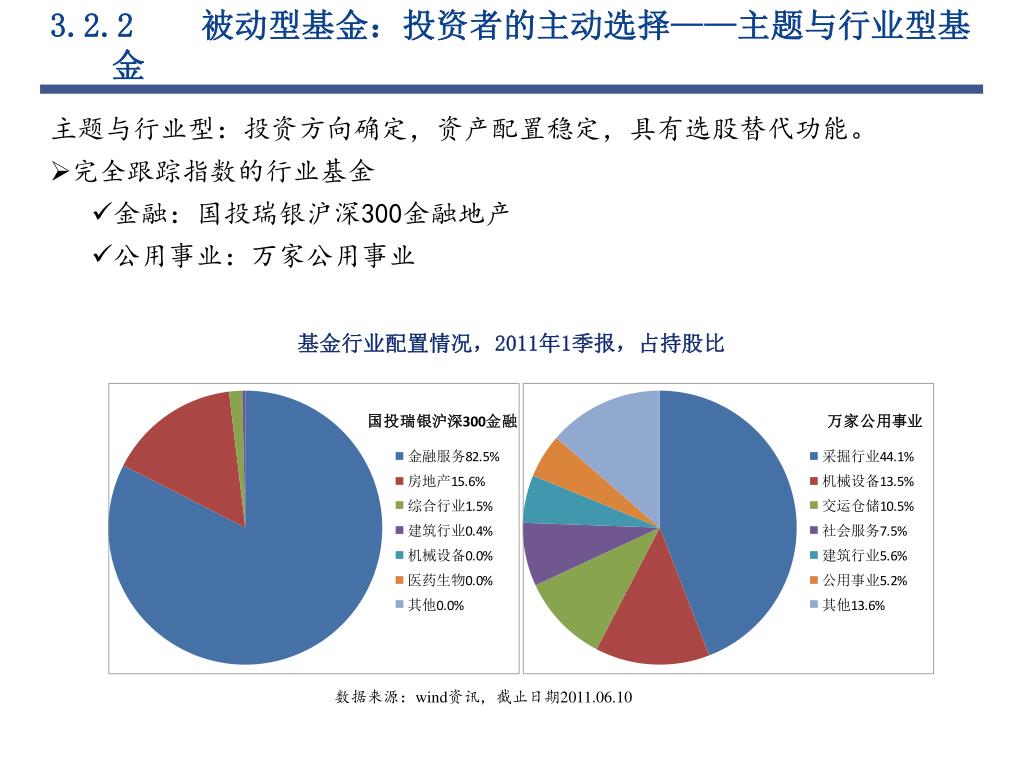 3.2.2　被动型基金：投资者的主动选择——主题与行业型基金

主题与行业型：投资方向确定，资产配置稳定，具有选股替代功能。

➢完全跟踪指数的行业基金

✓金融：国投瑞银沪深300金融地产

✓公用事业：万家公用事业

基金行业配置情况，2011年1季报，占持股比

国投瑞银沪深300金融

金融服务82.5%
房地产15.6%
综合行业1.5%
建筑行业0.4%
机械设备0.0%
医药生物0.0%
其他0.0%

万家公用事业

采掘行业44.1%
机械设备13.5%
交运仓储10.5%
社会服务7.5%
建筑行业5.6%
公用事业5.2%
其他13.6%

数据来源：wind资讯，截止日期2011.06.10